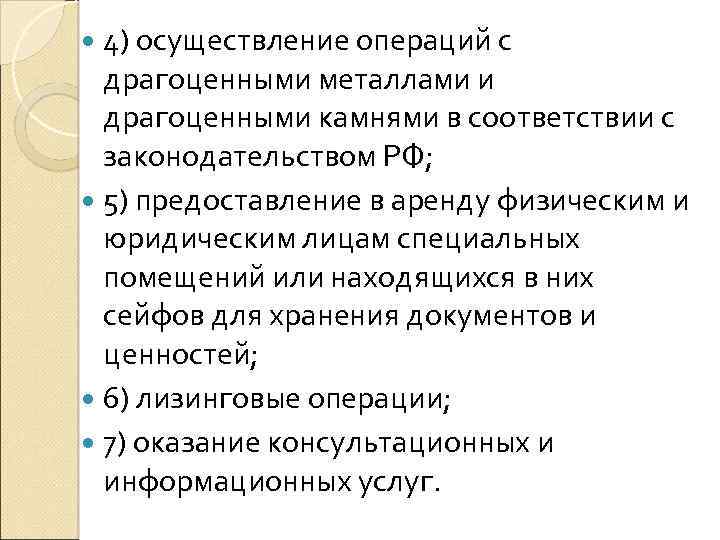 4) осуществление операций с драгоценными металлами и драгоценными камнями в соответствии с законодательством РФ;

5) предоставление в аренду физическим и юридическим лицам специальных помещений или находящихся в них сейфов для хранения документов и ценностей;

6) лизинговые операции;

7) оказание консультационных и информационных услуг.